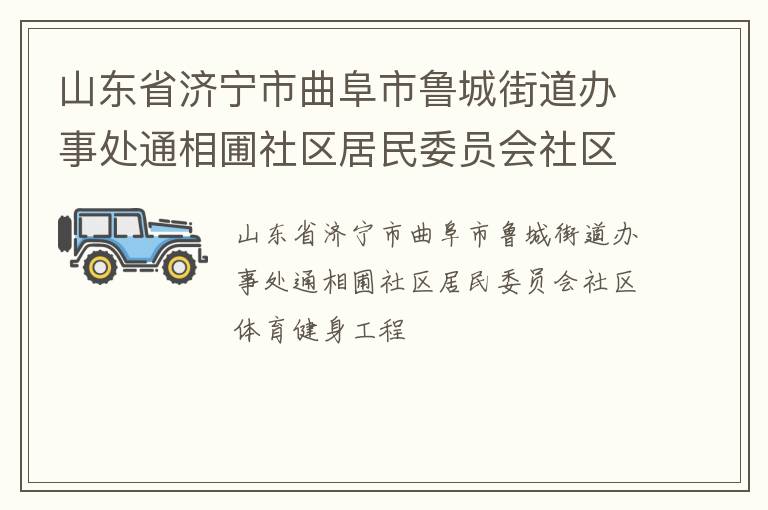 山东省济宁市曲阜市鲁城街道办事处通相圃社区居民委员会社区

山东省济宁市曲阜市鲁城街道办事处通相圃社区居民委员会社区体育健身工程